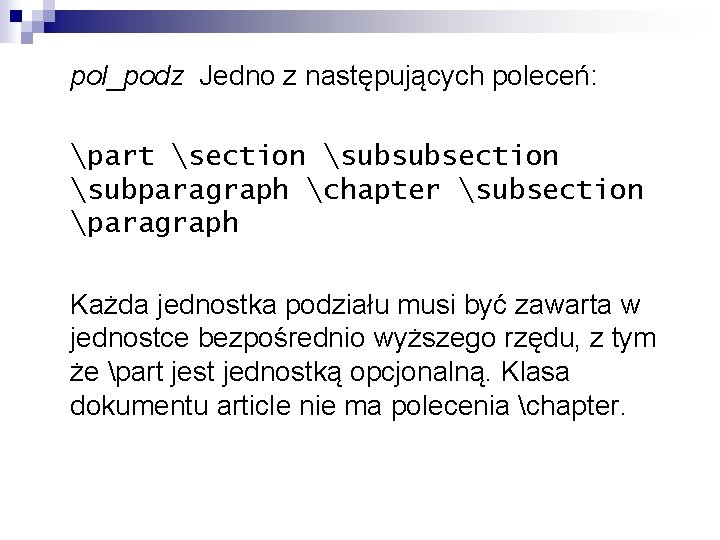 pol_podz Jedno z następujących poleceń:

\part \section \subsubsection \subparagraph \chapter \subsection \paragraph

Każda jednostka podziału musi być zawarta w jednostce bezpośrednio wyższego rzędu, z tym że \part jest jednostką opcjonalną. Klasa dokumentu article nie ma polecenia \chapter.